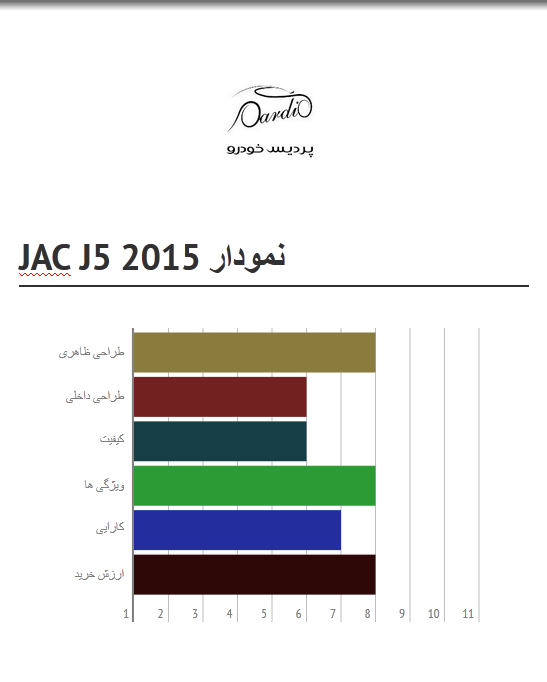 Pardis
پردیس خودرو

نمودار JAC J5 2015

طراحی ظاهری
طراحی داخلی
کیفیت
ویژگی ها
کارایی
ارزش خرید

1 2 3 4 5 6 7 8 9 10 11